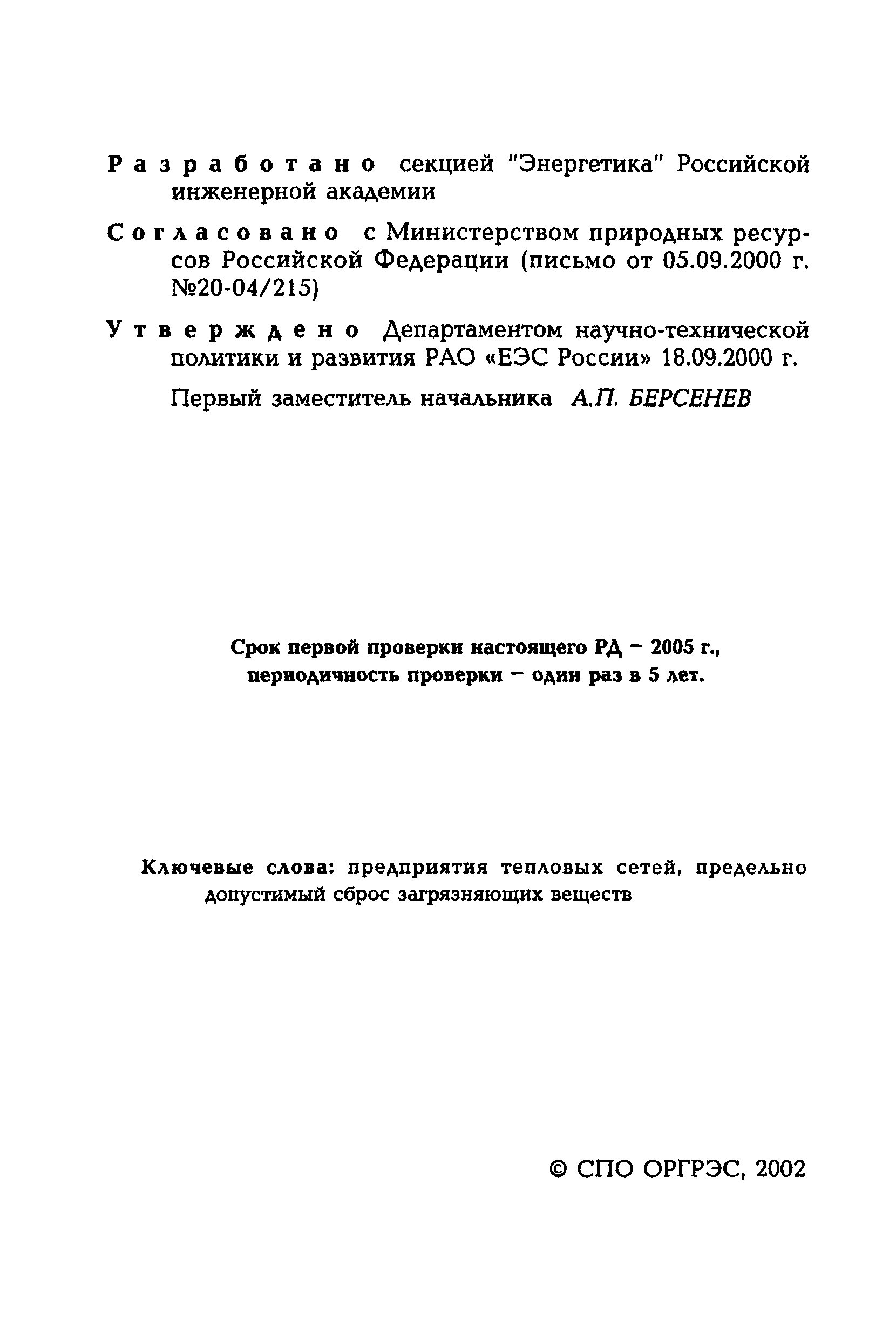 Разработано секцией "Энергетика" Российской инженерной академии

Согласовано с Министерством природных ресурсов Российской Федерации (письмо от 05.09.2000 г. №20-04/215)

Утверждено Департаментом научно-технической политики и развития РАО «ЕЭС России» 18.09.2000 г.

Первый заместитель начальника А.П. БЕРСЕНЕВ

Срок первой проверки настоящего РД – 2005 г., периодичность проверки – один раз в 5 лет.

Ключевые слова: предприятия тепловых сетей, предельно допустимый сброс загрязняющих веществ

© СПО ОРГРЭС, 2002